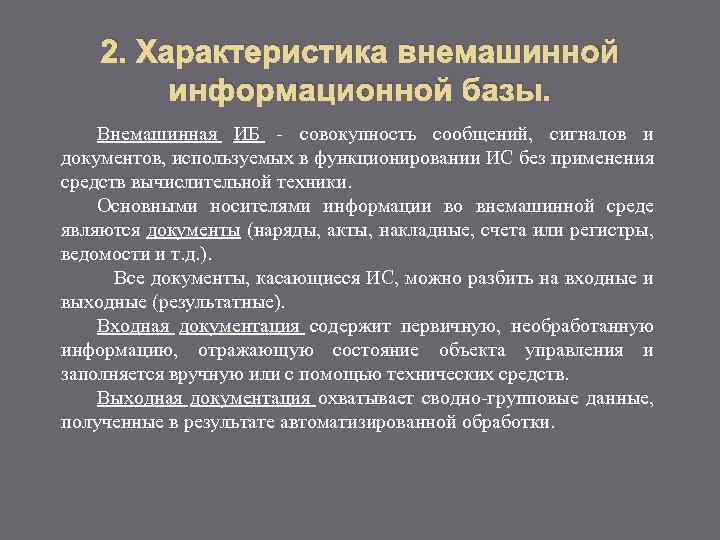 2. Характеристика внемашинной информационной базы.

Внемашинная ИБ - совокупность сообщений, сигналов и документов, используемых в функционировании ИС без применения средств вычислительной техники.

Основными носителями информации во внемашинной среде являются документы (наряды, акты, накладные, счета или регистры, ведомости и т.д.).

Все документы, касающиеся ИС, можно разбить на входные и выходные (результатные).

Входная документация содержит первичную, необработанную информацию, отражающую состояние объекта управления и заполняется вручную или с помощью технических средств.

Выходная документация охватывает сводно-групповые данные, полученные в результате автоматизированной обработки.